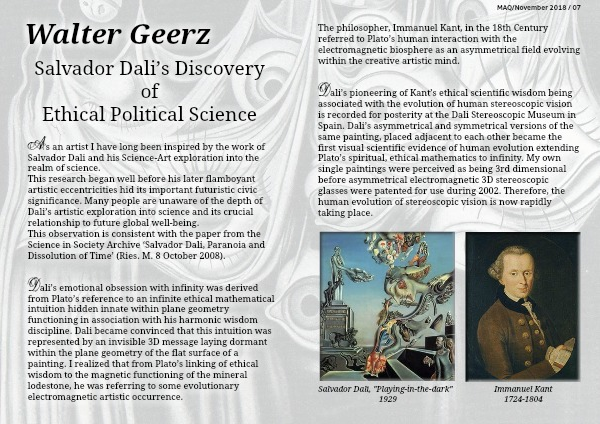 MAQ/November 2018 / 07

Walter Geerz

Salvador Dali's Discovery of Ethical Political Science

As an artist I have long been inspired by the work of Salvador Dali and his Science-Art exploration into the realm of science.
This research began well before his later flamboyant artistic eccentricities hid its important futuristic civic significance. Many people are unaware of the depth of Dali's artistic exploration into science and its crucial relationship to future global well-being.
This observation is consistent with the paper from the Science in Society Archive 'Salvador Dali, Paranoia and Dissolution of Time' (Ries. M. 8 October 2008).

Dali's emotional obsession with infinity was derived from Plato's reference to an infinite ethical mathematical intuition hidden innate within plane geometry functioning in association with his harmonic wisdom discipline. Dali became convinced that this intuition was represented by an invisible 3D message laying dormant within the plane geometry of the flat surface of a painting. I realized that from Plato's linking of ethical wisdom to the magnetic functioning of the mineral lodestone, he was referring to some evolutionary electromagnetic artistic occurrence.

The philosopher, Immanuel Kant, in the 18th Century referred to Plato's human interaction with the electromagnetic biosphere as an asymmetrical field evolving within the creative artistic mind.

Dali's pioneering of Kant's ethical scientific wisdom being associated with the evolution of human stereoscopic vision is recorded for posterity at the Dali Stereoscopic Museum in Spain. Dali's asymmetrical and symmetrical versions of the same painting, placed adjacent to each other became the first visual scientific evidence of human evolution extending Plato's spiritual, ethical mathematics to infinity. My own single paintings were perceived as being 3rd dimensional before asymmetrical electromagnetic 3D stereoscopic glasses were patented for use during 2002. Therefore, the human evolution of stereoscopic vision is now rapidly taking place.

Salvador Dali, "Playing-in-the-dark" 1929

Immanuel Kant 1724-1804